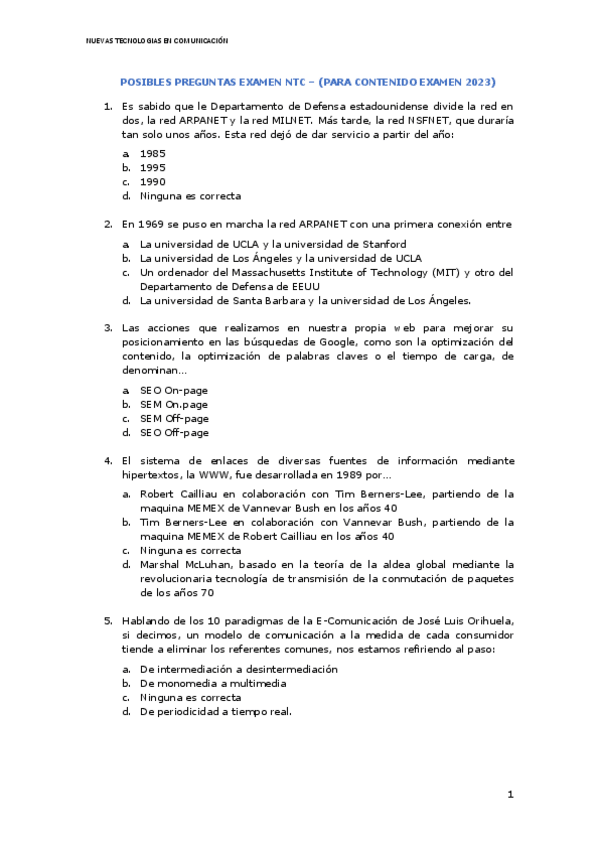 NUEVAS TECNOLOGIAS EN COMUNICACIÓN

POSIBLES PREGUNTAS EXAMEN NTC – (PARA CONTENIDO EXAMEN 2023)

1. Es sabido que le Departamento de Defensa estadounidense divide la red en dos, la red ARPANET y la red MILNET. Más tarde, la red NSFNET, que duraría tan solo unos años. Esta red dejó de dar servicio a partir del año:
a. 1985
b. 1995
c. 1990
d. Ninguna es correcta

2. En 1969 se puso en marcha la red ARPANET con una primera conexión entre
a. La universidad de UCLA y la universidad de Stanford
b. La universidad de Los Ángeles y la universidad de UCLA
c. Un ordenador del Massachusetts Institute of Technology (MIT) y otro del Departamento de Defensa de EEUU
d. La universidad de Santa Barbara y la universidad de Los Ángeles.

3. Las acciones que realizamos en nuestra propia web para mejorar su posicionamiento en las búsquedas de Google, como son la optimización del contenido, la optimización de palabras claves o el tiempo de carga, de denominan...
a. SEO On-page
b. SEM On.page
c. SEM Off-page
d. SEO Off-page

4. El sistema de enlaces de diversas fuentes de información mediante hipertextos, la WWW, fue desarrollada en 1989 por...
a. Robert Cailliau en colaboración con Tim Berners-Lee, partiendo de la maquina MEMEX de Vannevar Bush en los años 40
b. Tim Berners-Lee en colaboración con Vannevar Bush, partiendo de la maquina MEMEX de Robert Cailliau en los años 40
c. Ninguna es correcta
d. Marshal McLuhan, basado en la teoría de la aldea global mediante la revolucionaria tecnología de transmisión de la conmutación de paquetes de los años 70

5. Hablando de los 10 paradigmas de la E-Comunicación de José Luis Orihuela, si decimos, un modelo de comunicación a la medida de cada consumidor tiende a eliminar los referentes comunes, nos estamos refiriendo al paso:
a. De intermediación a desintermediación
b. De monomedia a multimedia
c. Ninguna es correcta
d. De periodicidad a tiempo real.

1